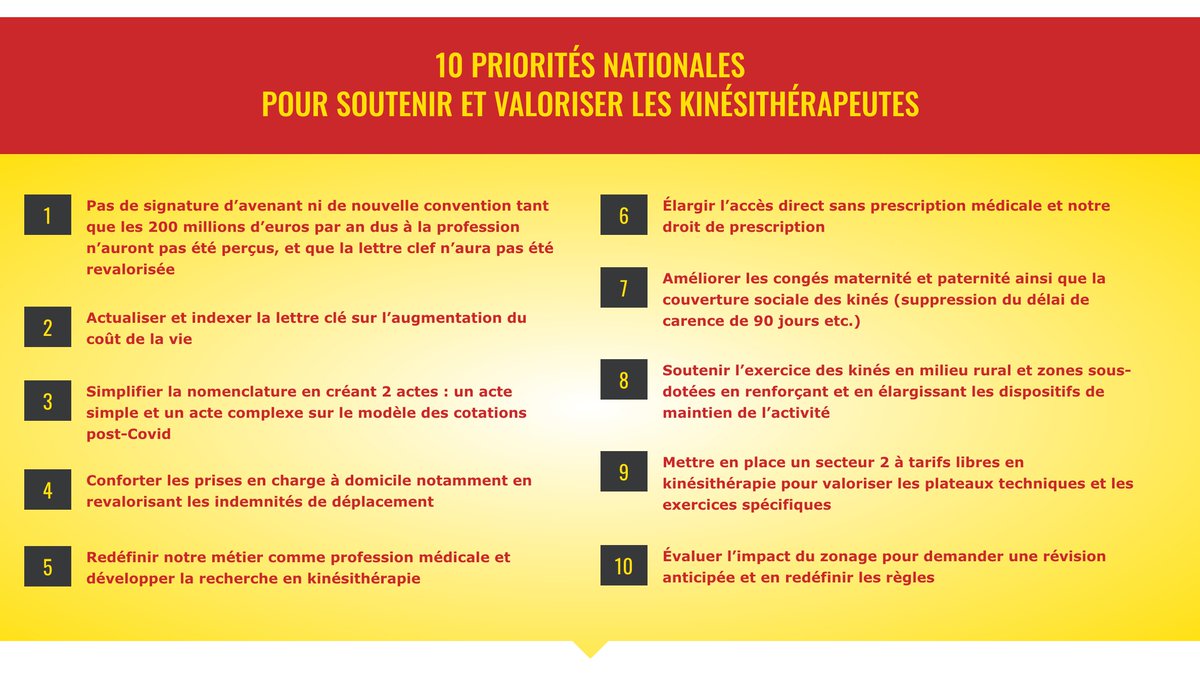 10 PRIORITÉS NATIONALES
POUR SOUTENIR ET VALORISER LES KINÉSITHÉRAPEUTES

1 Pas de signature d'avenant ni de nouvelle convention tant que les 200 millions d'euros par an dus à la profession n'auront pas été perçus, et que la lettre clef n'aura pas été revalorisée

2 Actualiser et indexer la lettre clé sur l'augmentation du coût de la vie

3 Simplifier la nomenclature en créant 2 actes : un acte simple et un acte complexe sur le modèle des cotations post-Covid

4 Conforter les prises en charge à domicile notamment en revalorisant les indemnités de déplacement

5 Redéfinir notre métier comme profession médicale et développer la recherche en kinésithérapie

6 Élargir l'accès direct sans prescription médicale et notre droit de prescription

7 Améliorer les congés maternité et paternité ainsi que la couverture sociale des kinés (suppression du délai de carence de 90 jours etc.)

8 Soutenir l'exercice des kinés en milieu rural et zones sous-dotées en renforçant et en élargissant les dispositifs de maintien de l'activité

9 Mettre en place un secteur 2 à tarifs libres en kinésithérapie pour valoriser les plateaux techniques et les exercices spécifiques

10 Évaluer l'impact du zonage pour demander une révision anticipée et en redéfinir les règles